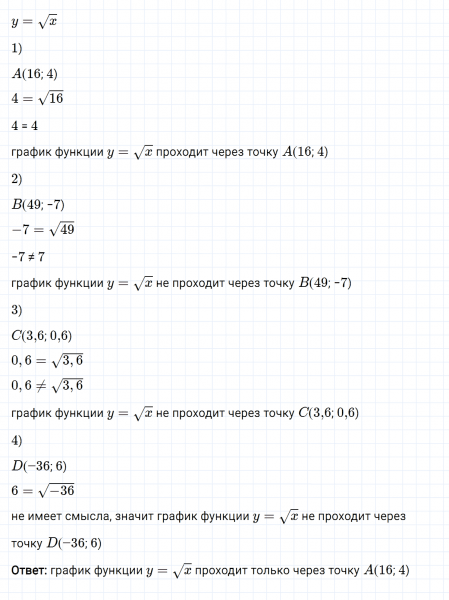 $y = \sqrt{x}$

1)

$A(16; 4)$

$4 = \sqrt{16}$

4 = 4

график функции $y = \sqrt{x}$ проходит через точку $A(16; 4)$

2)

$B(49; -7)$

$-7 = \sqrt{49}$

-7 ≠ 7

график функции $y = \sqrt{x}$ не проходит через точку $B(49; -7)$

3)

$C(3,6; 0,6)$

$0,6 = \sqrt{3,6}$

$0,6 \neq \sqrt{3,6}$

график функции $y = \sqrt{x}$ не проходит через точку $C(3,6; 0,6)$

4)

$D(-36; 6)$

$6 = \sqrt{-36}$

не имеет смысла, значит график функции $y = \sqrt{x}$ не проходит через точку $D(-36; 6)$

Ответ: график функции $y = \sqrt{x}$ проходит только через точку $A(16; 4)$